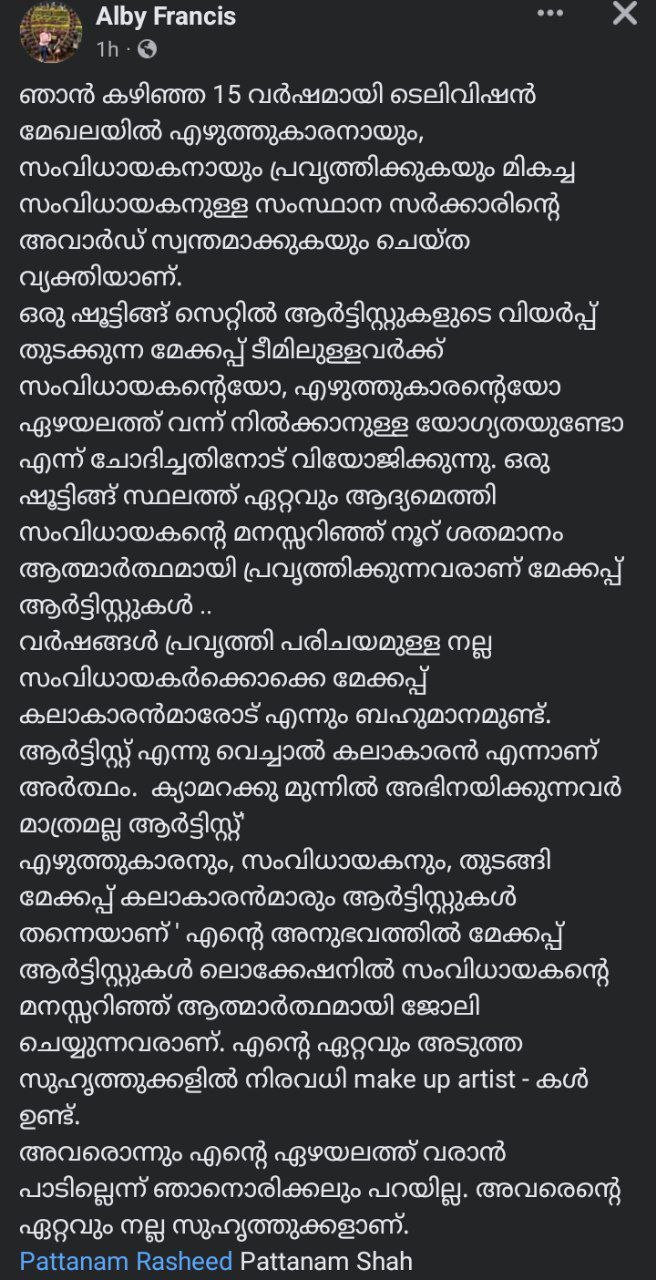 Alby Francis
1h ·

ഞാൻ കഴിഞ്ഞ 15 വർഷമായി ടെലിവിഷൻ മേഖലയിൽ എഴുത്തുകാരനായും, സംവിധായകനായും പ്രവൃത്തിക്കുകയും മികച്ച സംവിധായകനുള്ള സംസ്ഥാന സർക്കാരിന്റെ അവാർഡ് സ്വന്തമാക്കുകയും ചെയ്ത വ്യക്തിയാണ്.
ഒരു ഷൂട്ടിങ്ങ് സെറ്റിൽ ആർട്ടിസ്റ്റുകളുടെ വിയർപ്പ് തുടക്കുന്ന മേക്കപ്പ് ടീമിലുള്ളവർക്ക് സംവിധായകന്റെയോ, എഴുത്തുകാരന്റെയോ ഏഴയലത്ത് വന്ന് നിൽക്കാനുള്ള യോഗ്യതയുണ്ടോ എന്ന് ചോദിച്ചതിനോട് വിയോജിക്കുന്നു. ഒരു ഷൂട്ടിങ്ങ് സ്ഥലത്ത് ഏറ്റവും ആദ്യമെത്തി സംവിധായകന്റെ മനസ്സറിഞ്ഞ് നൂറ് ശതമാനം ആത്മാർത്ഥമായി പ്രവൃത്തിക്കുന്നവരാണ് മേക്കപ്പ് ആർട്ടിസ്റ്റുകൾ ..
വർഷങ്ങൾ പ്രവൃത്തി പരിചയമുള്ള നല്ല സംവിധായകർക്കൊക്കെ മേക്കപ്പ് കലാകാരൻമാരോട് എന്നും ബഹുമാനമുണ്ട്.
ആർട്ടിസ്റ്റ് എന്നു വെച്ചാൽ കലാകാരൻ എന്നാണ് അർത്ഥം. ക്യാമറക്കു മുന്നിൽ അഭിനയിക്കുന്നവർ മാത്രമല്ല ആർട്ടിസ്റ്റ്
എഴുത്തുകാരനും, സംവിധായകനും, തുടങ്ങി മേക്കപ്പ് കലാകാരൻമാരും ആർട്ടിസ്റ്റുകൾ തന്നെയാണ് ' എന്റെ അനുഭവത്തിൽ മേക്കപ്പ് ആർട്ടിസ്റ്റുകൾ ലൊക്കേഷനിൽ സംവിധായകന്റെ മനസ്സറിഞ്ഞ് ആത്മാർത്ഥമായി ജോലി ചെയ്യുന്നവരാണ്. എന്റെ ഏറ്റവും അടുത്ത സുഹൃത്തുക്കളിൽ നിരവധി make up artist - കൾ ഉണ്ട്.
അവരൊന്നും എന്റെ ഏഴയലത്ത് വരാൻ പാടില്ലെന്ന് ഞാനൊരിക്കലും പറയില്ല. അവരെന്റെ ഏറ്റവും നല്ല സുഹൃത്തുക്കളാണ്.
Pattanam Rasheed Pattanam Shah